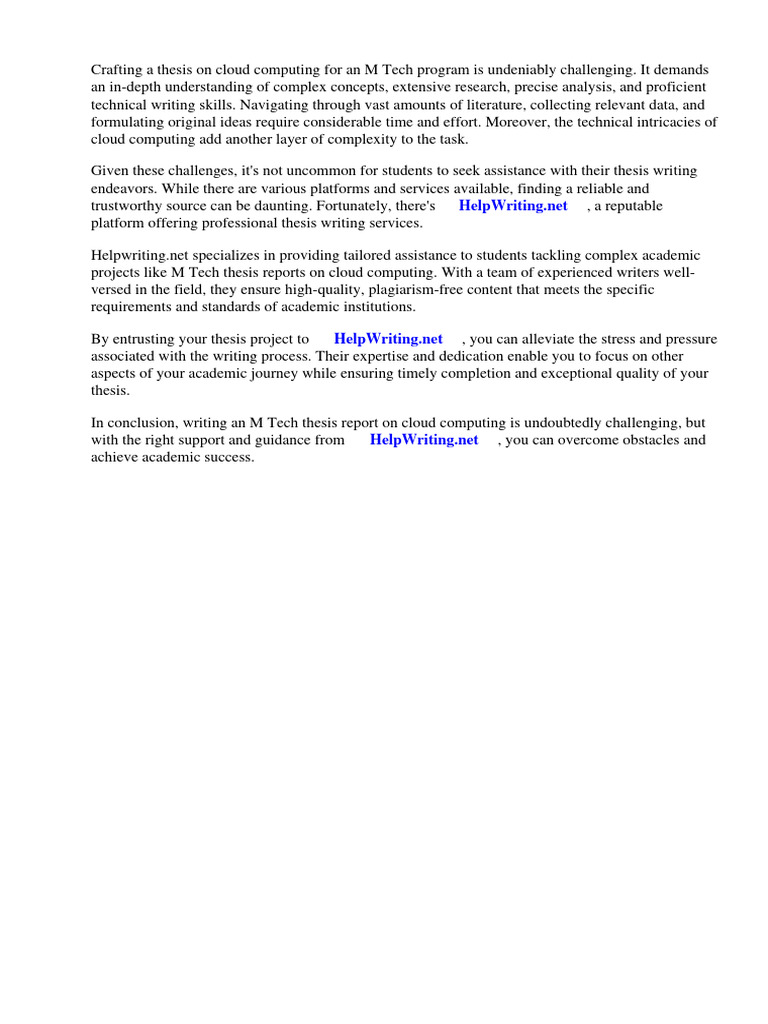 Crafting a thesis on cloud computing for an M Tech program is undeniably challenging. It demands an in-depth understanding of complex concepts, extensive research, precise analysis, and proficient technical writing skills. Navigating through vast amounts of literature, collecting relevant data, and formulating original ideas require considerable time and effort. Moreover, the technical intricacies of cloud computing add another layer of complexity to the task.

Given these challenges, it's not uncommon for students to seek assistance with their thesis writing endeavors. While there are various platforms and services available, finding a reliable and trustworthy source can be daunting. Fortunately, there's HelpWriting.net , a reputable platform offering professional thesis writing services.

Helpwriting.net specializes in providing tailored assistance to students tackling complex academic projects like M Tech thesis reports on cloud computing. With a team of experienced writers well-versed in the field, they ensure high-quality, plagiarism-free content that meets the specific requirements and standards of academic institutions.

By entrusting your thesis project to HelpWriting.net , you can alleviate the stress and pressure associated with the writing process. Their expertise and dedication enable you to focus on other aspects of your academic journey while ensuring timely completion and exceptional quality of your thesis.

In conclusion, writing an M Tech thesis report on cloud computing is undoubtedly challenging, but with the right support and guidance from HelpWriting.net , you can overcome obstacles and achieve academic success.